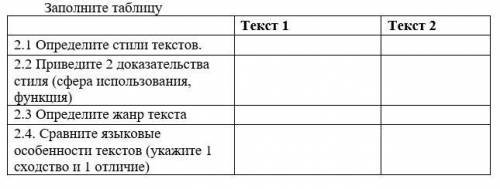 Заполните таблицу

| | Текст 1 | Текст 2 |
|---|---|---|
| 2.1 Определите стили текстов. | | |
| 2.2 Приведите 2 доказательства стиля (сфера использования, функция) | | |
| 2.3 Определите жанр текста | | |
| 2.4. Сравните языковые особенности текстов (укажите 1 сходство и 1 отличие) | | |